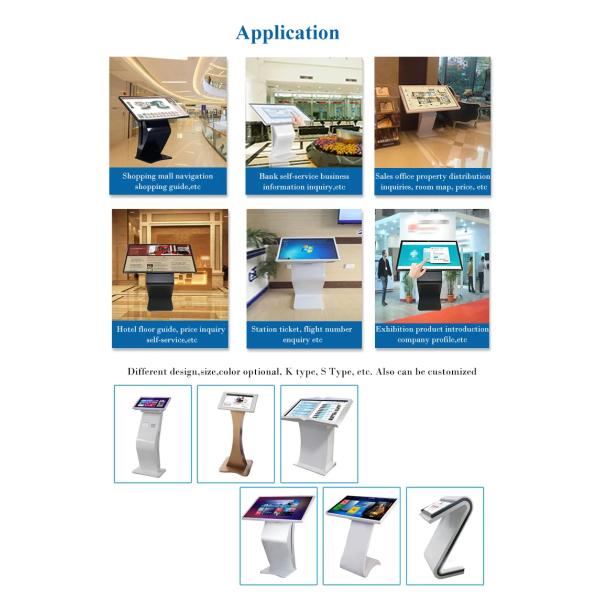 Application

Shopping mall navigation shopping guide,etc

Bank self-service business information inquiry,etc

Sales office property distribution inquiries, room map, price, etc

Hotel floor guide, price inquiry self-service,etc

Station ticket, flight number enquiry etc

Exhibition product introduction company profile,etc

Different design,size,color optional, K type, S Type, etc. Also can be customized